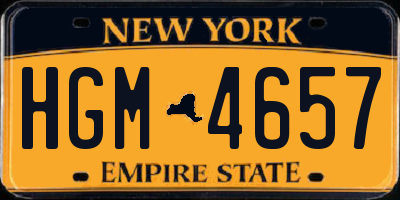 NEW YORK

HGM 4657

EMPIRE STATE